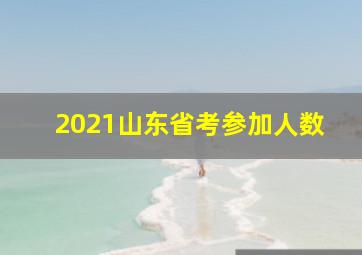 2021山东省考参加人数